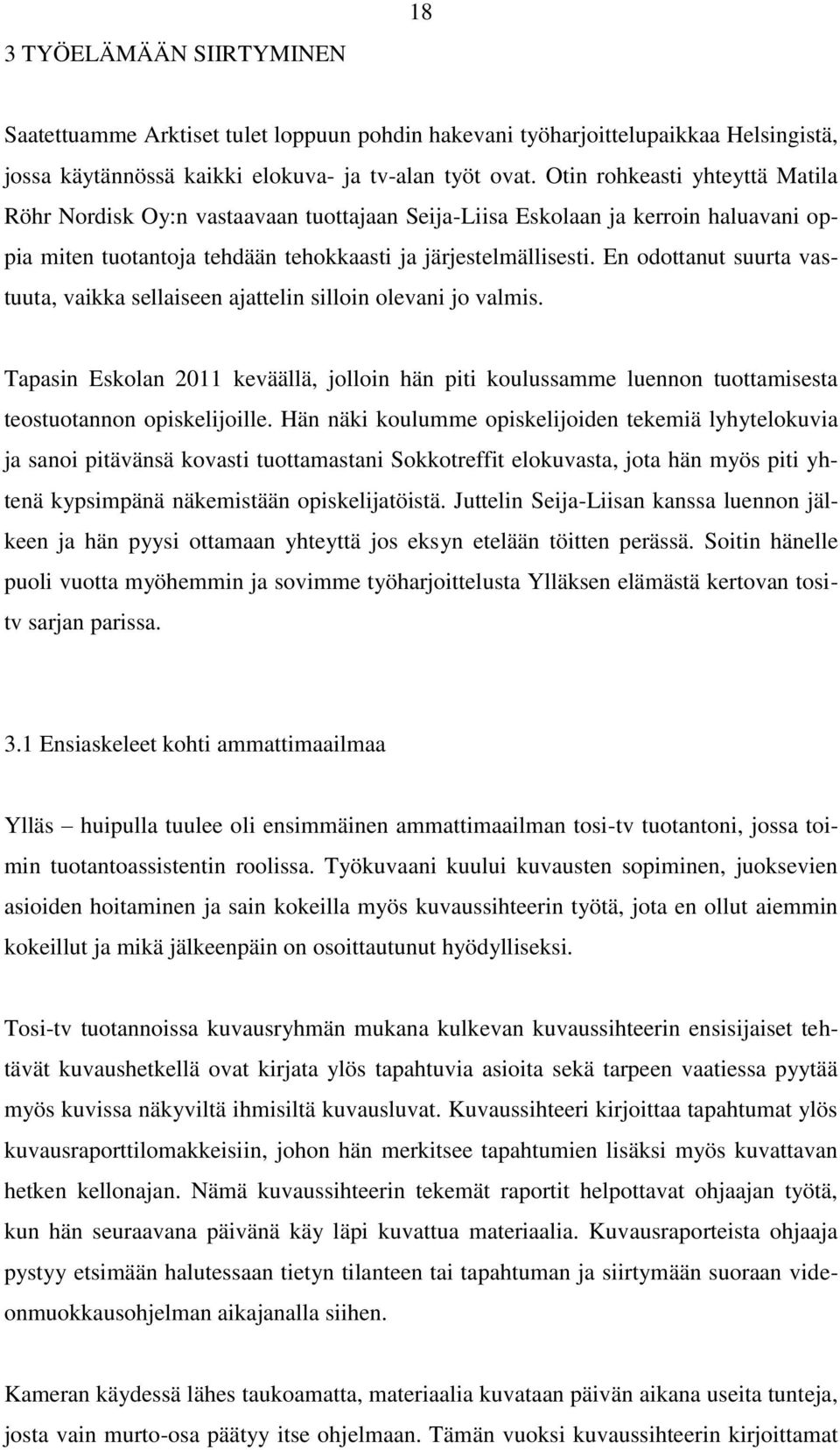 18

3 TYÖELÄMÄÄN SIIRTYMINEN

Saatettuamme Arktiset tulet loppuun pohdin hakevani työharjoittelupaikkaa Helsingistä, jossa käytännössä kaikki elokuva- ja tv-alan työt ovat. Otin rohkeasti yhteyttä Matila Röhr Nordisk Oy:n vastaavaan tuottajaan Seija-Liisa Eskolaan ja kerroin haluavani oppia miten tuotantoja tehdään tehokkaasti ja järjestelmällisesti. En odottanut suurta vastuuta, vaikka sellaiseen ajattelin silloin olevani jo valmis.

Tapasin Eskolan 2011 keväällä, jolloin hän piti koulussamme luennon tuottamisesta teostuotannon opiskelijoille. Hän näki koulumme opiskelijoiden tekemiä lyhytelokuvia ja sanoi pitävänsä kovasti tuottamastani Sokkotreffit elokuvasta, jota hän myös piti yhtenä kypsimpänä näkemistään opiskelijatöistä. Juttelin Seija-Liisan kanssa luennon jälkeen ja hän pyysi ottamaan yhteyttä jos eksyn etelään töitten perässä. Soitin hänelle puoli vuotta myöhemmin ja sovimme työharjoittelusta Ylläksen elämästä kertovan tosi-tv sarjan parissa.

3.1 Ensiaskeleet kohti ammattimaailmaa

Ylläs – huipulla tuulee oli ensimmäinen ammattimaailman tosi-tv tuotantoni, jossa toimin tuotantoassistentin roolissa. Työkuvaani kuului kuvausten sopiminen, juoksevien asioiden hoitaminen ja sain kokeilla myös kuvaussihteerin työtä, jota en ollut aiemmin kokeillut ja mikä jälkeenpäin on osoittautunut hyödylliseksi.

Tosi-tv tuotannoissa kuvausryhmän mukana kulkevan kuvaussihteerin ensisijaiset tehtävät kuvaushetkellä ovat kirjata ylös tapahtuvia asioita sekä tarpeen vaatiessa pyytää myös kuvissa näkyviltä ihmisiltä kuvausluvat. Kuvaussihteeri kirjoittaa tapahtumat ylös kuvausraporttilomakkeisiin, johon hän merkitsee tapahtumien lisäksi myös kuvattavan hetken kellonajan. Nämä kuvaussihteerin tekemät raportit helpottavat ohjaajan työtä, kun hän seuraavana päivänä käy läpi kuvattua materiaalia. Kuvausraporteista ohjaaja pystyy etsimään halutessaan tietyn tilanteen tai tapahtuman ja siirtymään suoraan videonmuokkausohjelman aikajanalla siihen.

Kameran käydessä lähes taukoamatta, materiaalia kuvataan päivän aikana useita tunteja, josta vain murto-osa päätyy itse ohjelmaan. Tämän vuoksi kuvaussihteerin kirjoittamat